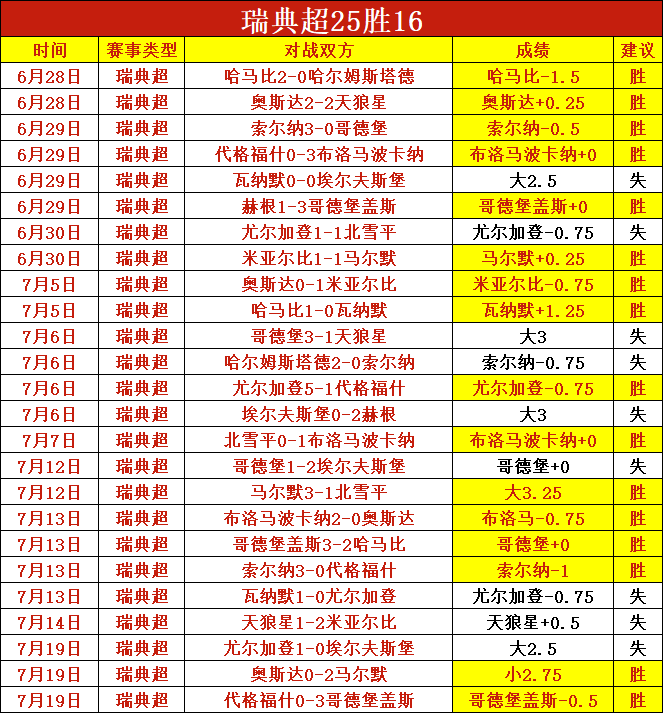 瑞典超25胜16

| 时间 | 赛事类型 | 对战双方 | 成绩 | 建议 |
|---|---|---|---|---|
| 6月28日 | 瑞典超 | 哈马比2-0哈尔姆斯塔德 | 哈马比-1.5 | 胜 |
| 6月28日 | 瑞典超 | 奥斯达2-2天狼星 | 奥斯达+0.25 | 胜 |
| 6月29日 | 瑞典超 | 索尔纳3-0哥德堡 | 索尔纳-0.5 | 胜 |
| 6月29日 | 瑞典超 | 代格福什0-3布洛马波卡纳 | 布洛马波卡纳+0 | 胜 |
| 6月29日 | 瑞典超 | 瓦纳默0-0埃尔夫斯堡 | 大2.5 | 失 |
| 6月29日 | 瑞典超 | 赫根1-3哥德堡盖斯 | 哥德堡盖斯+0 | 胜 |
| 6月30日 | 瑞典超 | 尤尔加登1-1北雪平 | 尤尔加登-0.75 | 失 |
| 6月30日 | 瑞典超 | 米亚尔比1-1马尔默 | 马尔默+0.25 | 胜 |
| 7月5日 | 瑞典超 | 奥斯达0-1米亚尔比 | 米亚尔比-0.75 | 胜 |
| 7月5日 | 瑞典超 | 哈马比1-0瓦纳默 | 瓦纳默+1.25 | 胜 |
| 7月6日 | 瑞典超 | 哥德堡3-1天狼星 | 大3 | 失 |
| 7月6日 | 瑞典超 | 哈尔姆斯塔德2-0索尔纳 | 索尔纳-0.75 | 失 |
| 7月6日 | 瑞典超 | 尤尔加登5-1代格福什 | 尤尔加登-0.75 | 胜 |
| 7月6日 | 瑞典超 | 埃尔夫斯堡0-2赫根 | 大3 | 失 |
| 7月7日 | 瑞典超 | 北雪平0-1布洛马波卡纳 | 布洛马波卡纳+0 | 胜 |
| 7月12日 | 瑞典超 | 哥德堡1-2埃尔夫斯堡 | 哥德堡+0 | 失 |
| 7月12日 | 瑞典超 | 马尔默3-1北雪平 | 大3.25 | 胜 |
| 7月13日 | 瑞典超 | 布洛马波卡纳2-0奥斯达 | 布洛马-0.75 | 胜 |
| 7月13日 | 瑞典超 | 哥德堡盖斯3-2哈马比 | 哥德堡+0 | 胜 |
| 7月13日 | 瑞典超 | 索尔纳3-0代格福什 | 索尔纳-1 | 胜 |
| 7月13日 | 瑞典超 | 瓦纳默1-0尤尔加登 | 尤尔加登-0.75 | 失 |
| 7月14日 | 瑞典超 | 天狼星1-2米亚尔比 | 天狼星+0.5 | 失 |
| 7月19日 | 瑞典超 | 尤尔加登1-0埃尔夫斯堡 | 大2.5 | 失 |
| 7月19日 | 瑞典超 | 奥斯达0-2马尔默 | 小2.75 | 胜 |
| 7月19日 | 瑞典超 | 代格福什0-3哥德堡盖斯 | 哥德堡盖斯-0.5 | 胜 |